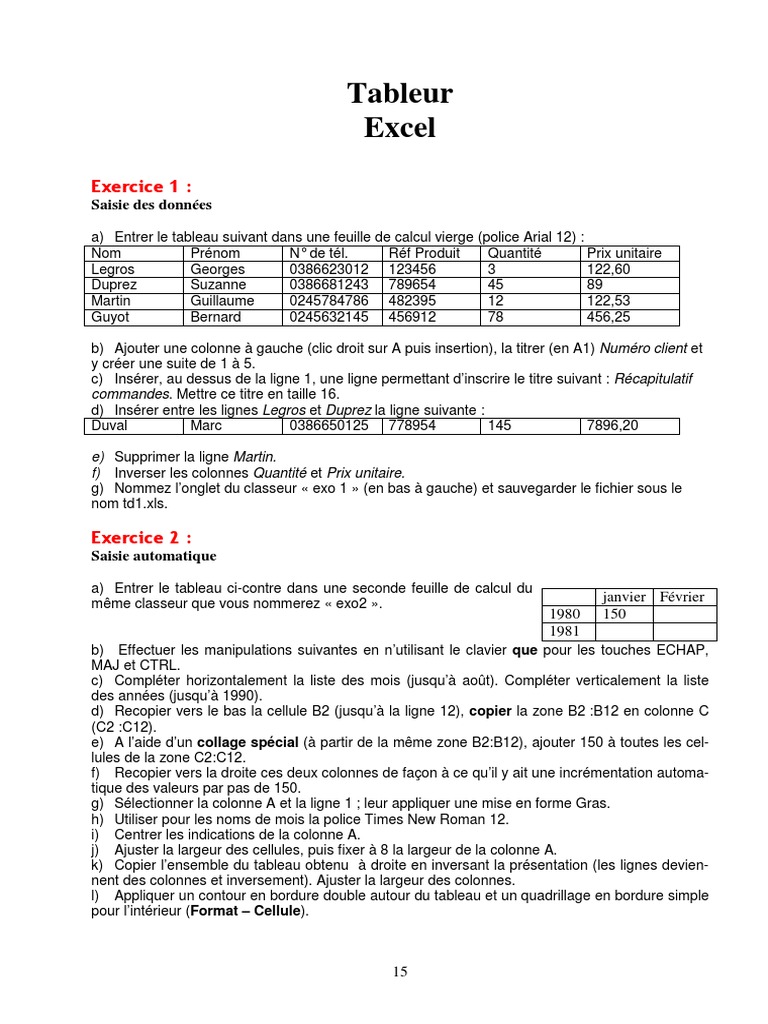 Tableur
Excel

Exercice 1 :
Saisie des données

a) Entrer le tableau suivant dans une feuille de calcul vierge (police Arial 12) :

| Nom | Prénom | N° de tél. | Réf Produit | Quantité | Prix unitaire |
|---|---|---|---|---|---|
| Legros | Georges | 0386623012 | 123456 | 3 | 122,60 |
| Duprez | Suzanne | 0386681243 | 789654 | 45 | 89 |
| Martin | Guillaume | 0245784786 | 482395 | 12 | 122,53 |
| Guyot | Bernard | 0245632145 | 456912 | 78 | 456,25 |

b) Ajouter une colonne à gauche (clic droit sur A puis insertion), la titrer (en A1) Numéro client et y créer une suite de 1 à 5.
c) Insérer, au dessus de la ligne 1, une ligne permettant d'inscrire le titre suivant : Récapitulatif commandes. Mettre ce titre en taille 16.
d) Insérer entre les lignes Legros et Duprez la ligne suivante :

| Duval | Marc | 0386650125 | 778954 | 145 | 7896,20 |
|---|---|---|---|---|---|

e) Supprimer la ligne Martin.
f) Inverser les colonnes Quantité et Prix unitaire.
g) Nommez l'onglet du classeur « exo 1 » (en bas à gauche) et sauvegarder le fichier sous le nom td1.xls.

Exercice 2 :
Saisie automatique

a) Entrer le tableau ci-contre dans une seconde feuille de calcul du même classeur que vous nommerez « exo2 ».

| | janvier | Février |
|---|---|---|
| 1980 | 150 | |
| 1981 | | |

b) Effectuer les manipulations suivantes en n'utilisant le clavier que pour les touches ECHAP, MAJ et CTRL.
c) Compléter horizontalement la liste des mois (jusqu'à août). Compléter verticalement la liste des années (jusqu'à 1990).
d) Recopier vers le bas la cellule B2 (jusqu'à la ligne 12), copier la zone B2 :B12 en colonne C (C2 :C12).
e) A l'aide d'un collage spécial (à partir de la même zone B2:B12), ajouter 150 à toutes les cellules de la zone C2:C12.
f) Recopier vers la droite ces deux colonnes de façon à ce qu'il y ait une incrémentation automatique des valeurs par pas de 150.
g) Sélectionner la colonne A et la ligne 1 ; leur appliquer une mise en forme Gras.
h) Utiliser pour les noms de mois la police Times New Roman 12.
i) Centrer les indications de la colonne A.
j) Ajuster la largeur des cellules, puis fixer à 8 la largeur de la colonne A.
k) Copier l'ensemble du tableau obtenu à droite en inversant la présentation (les lignes deviennent des colonnes et inversement). Ajuster la largeur des colonnes.
l) Appliquer un contour en bordure double autour du tableau et un quadrillage en bordure simple pour l'intérieur (Format – Cellule).

15